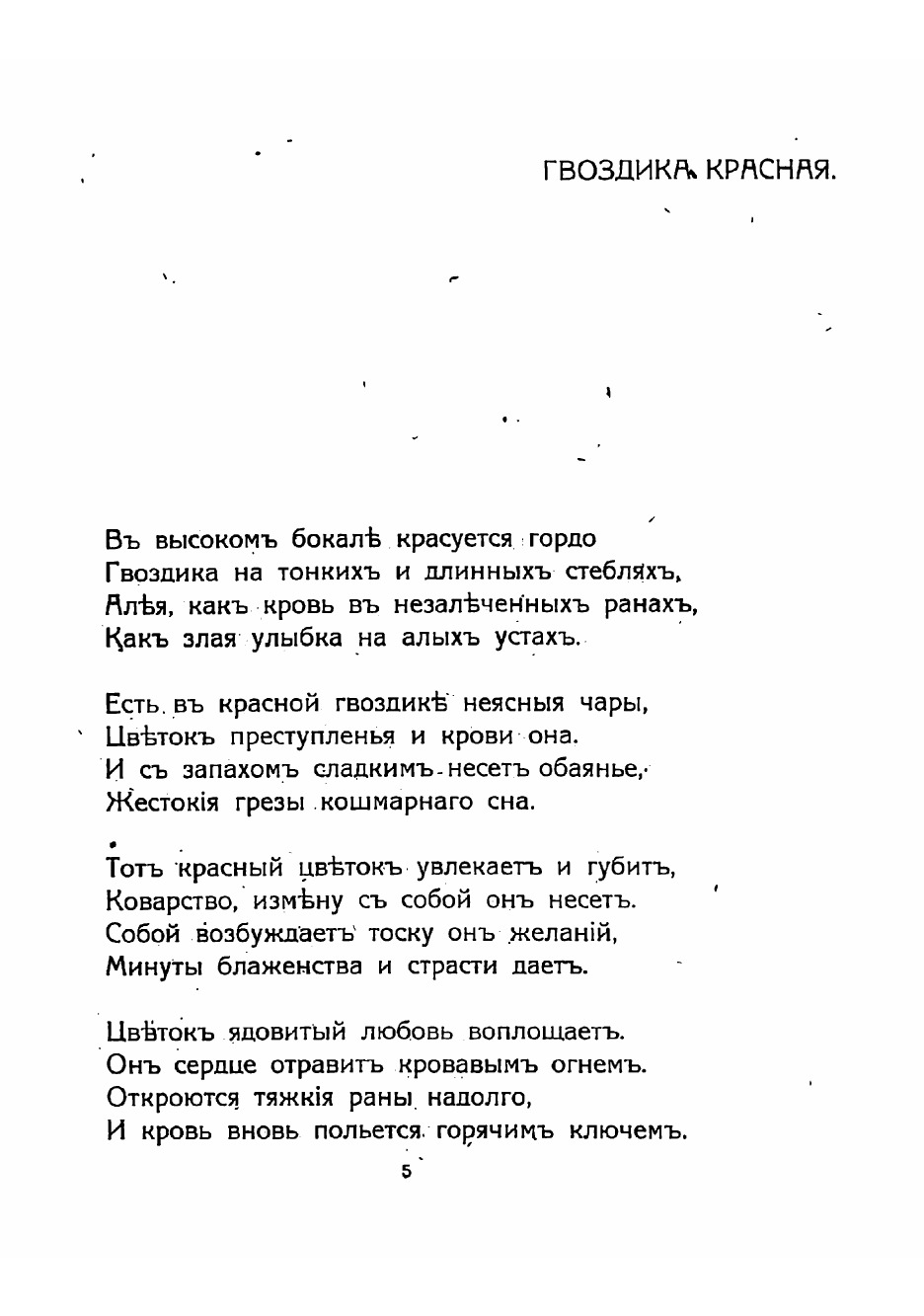 ГВОЗДИКА КРАСНАЯ.

Въ высокомъ бокалѣ красуется гордо
Гвоздика на тонкихъ и длинныхъ стебляхъ,
Алѣя, какъ кровь въ незалѣченныхъ ранахъ,
Какъ злая улыбка на алыхъ устахъ.

Есть въ красной гвоздикѣ неясныя чары,
Цвѣтокъ преступленья и крови она.
И съ запахомъ сладкимъ несетъ обаянье,
Жестокія грезы кошмарнаго сна.

Тотъ красный цвѣтокъ увлекаетъ и губитъ,
Коварство, измѣну съ собой онъ несетъ.
Собой возбуждаетъ тоску онъ желаній,
Минуты блаженства и страсти даетъ.

Цвѣтокъ ядовитый любовь воплощаетъ.
Онъ сердце отравитъ кровавымъ огнемъ.
Откроются тяжкія раны надолго,
И кровь вновь польется горячимъ ключемъ.

5